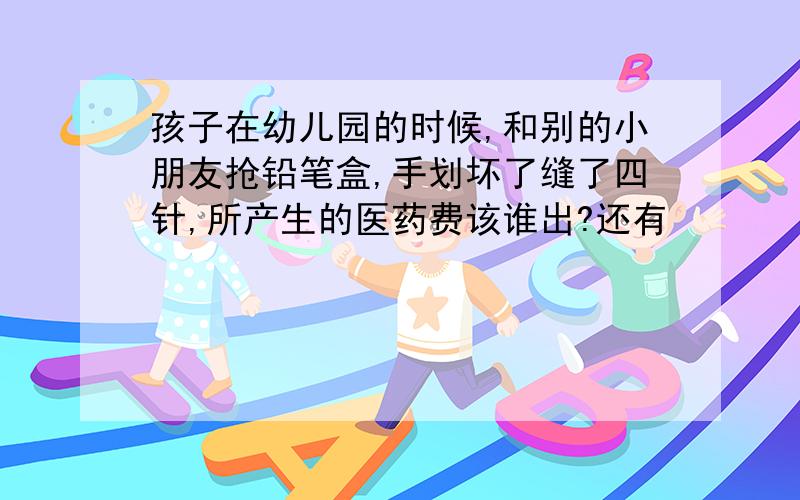 孩子在幼儿园的时候,和别的小朋友抢铅笔盒,手划坏了缝了四针,所产生的医药费该谁出?还有